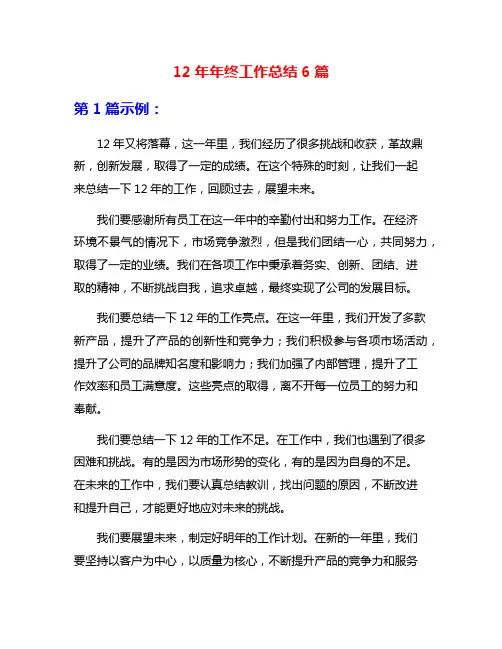 12 年年终工作总结 6 篇

第 1 篇示例：

12 年又将落幕，这一年里，我们经历了很多挑战和收获，革故鼎新，创新发展，取得了一定的成绩。在这个特殊的时刻，让我们一起来总结一下 12 年的工作，回顾过去，展望未来。

我们要感谢所有员工在这一年中的辛勤付出和努力工作。在经济环境不景气的情况下，市场竞争激烈，但是我们团结一心，共同努力，取得了一定的业绩。我们在各项工作中秉承着务实、创新、团结、进取的精神，不断挑战自我，追求卓越，最终实现了公司的发展目标。

我们要总结一下 12 年的工作亮点。在这一年里，我们开发了多款新产品，提升了产品的创新性和竞争力；我们积极参与各项市场活动，提升了公司的品牌知名度和影响力；我们加强了内部管理，提升了工作效率和员工满意度。这些亮点的取得，离不开每一位员工的努力和奉献。

我们要总结一下 12 年的工作不足。在工作中，我们也遇到了很多困难和挑战。有的是因为市场形势的变化，有的是因为自身的不足。在未来的工作中，我们要认真总结教训，找出问题的原因，不断改进和提升自己，才能更好地应对未来的挑战。

我们要展望未来，制定好明年的工作计划。在新的一年里，我们要坚持以客户为中心，以质量为核心，不断提升产品的竞争力和服务